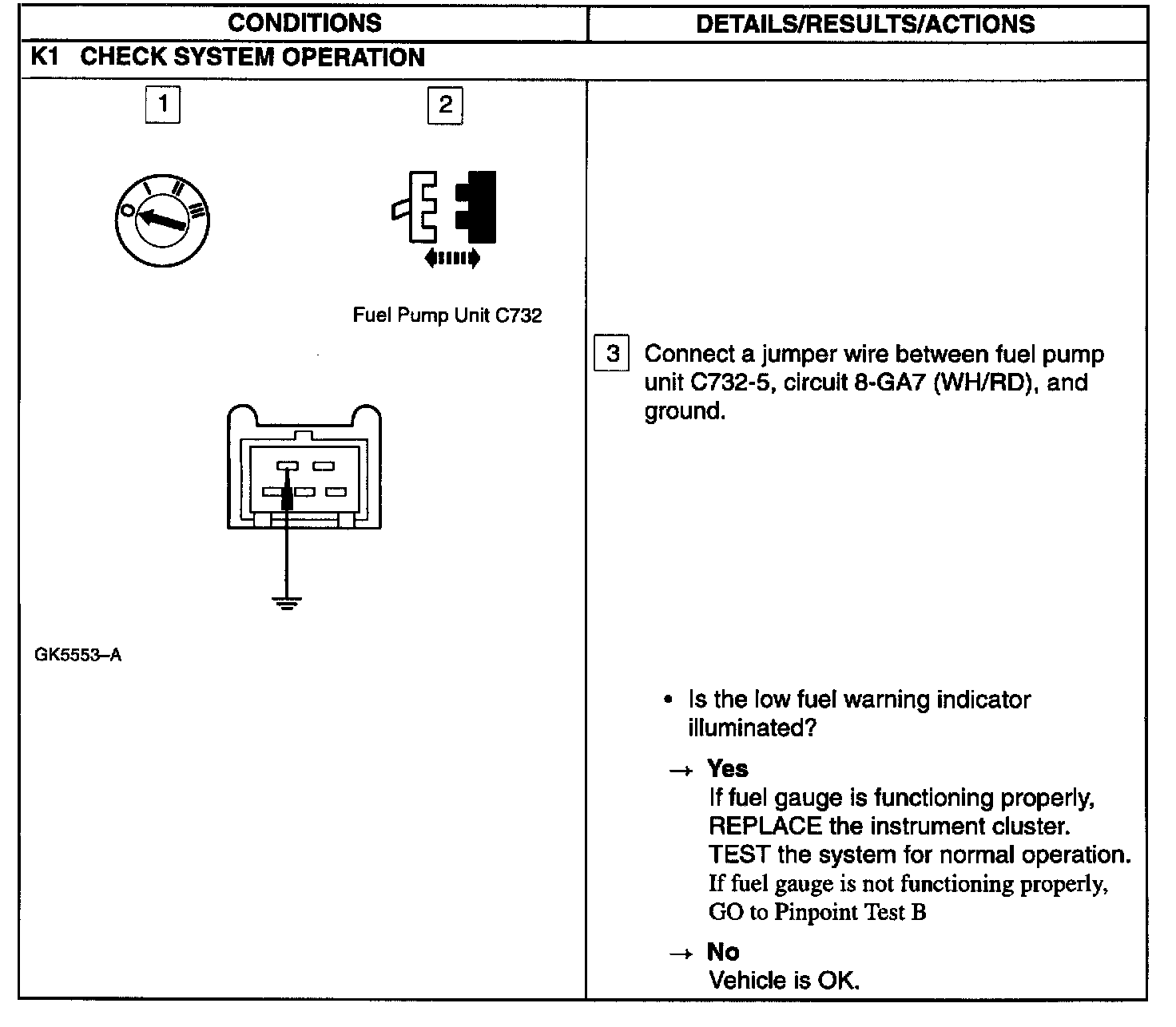 | CONDITIONS | DETAILS/RESULTS/ACTIONS |
|---|---|
| K1 CHECK SYSTEM OPERATION | |
| 1 2 O I II III Fuel Pump Unit C732 GK5553–A | 3 Connect a jumper wire between fuel pump unit C732-5, circuit 8-GA7 (WH/RD), and ground. • Is the low fuel warning indicator illuminated? → Yes If fuel gauge is functioning properly, REPLACE the instrument cluster. TEST the system for normal operation. If fuel gauge is not functioning properly, GO to Pinpoint Test B → No Vehicle is OK. |